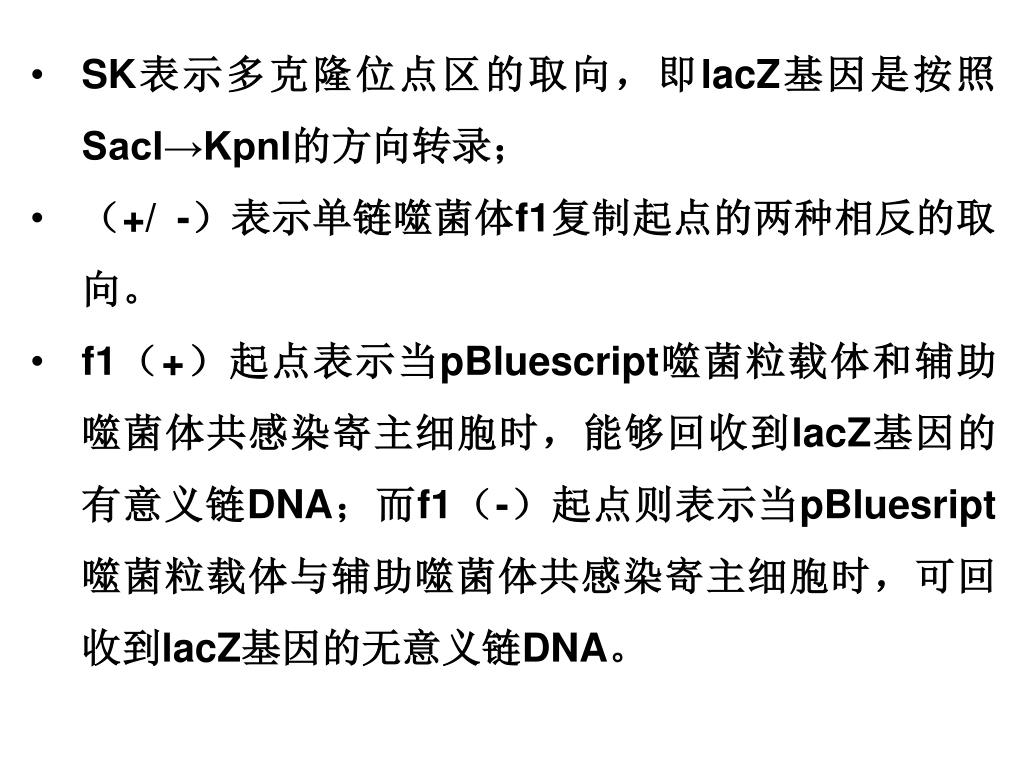 • SK表示多克隆位点区的取向，即lacZ基因是按照SacI→KpnI的方向转录；

• （+/ -）表示单链噬菌体f1复制起点的两种相反的取向。

• f1（+）起点表示当pBluescript噬菌粒载体和辅助噬菌体共感染寄主细胞时，能够回收到lacZ基因的有意义链DNA；而f1（-）起点则表示当pBluesript噬菌粒载体与辅助噬菌体共感染寄主细胞时，可回收到lacZ基因的无意义链DNA。